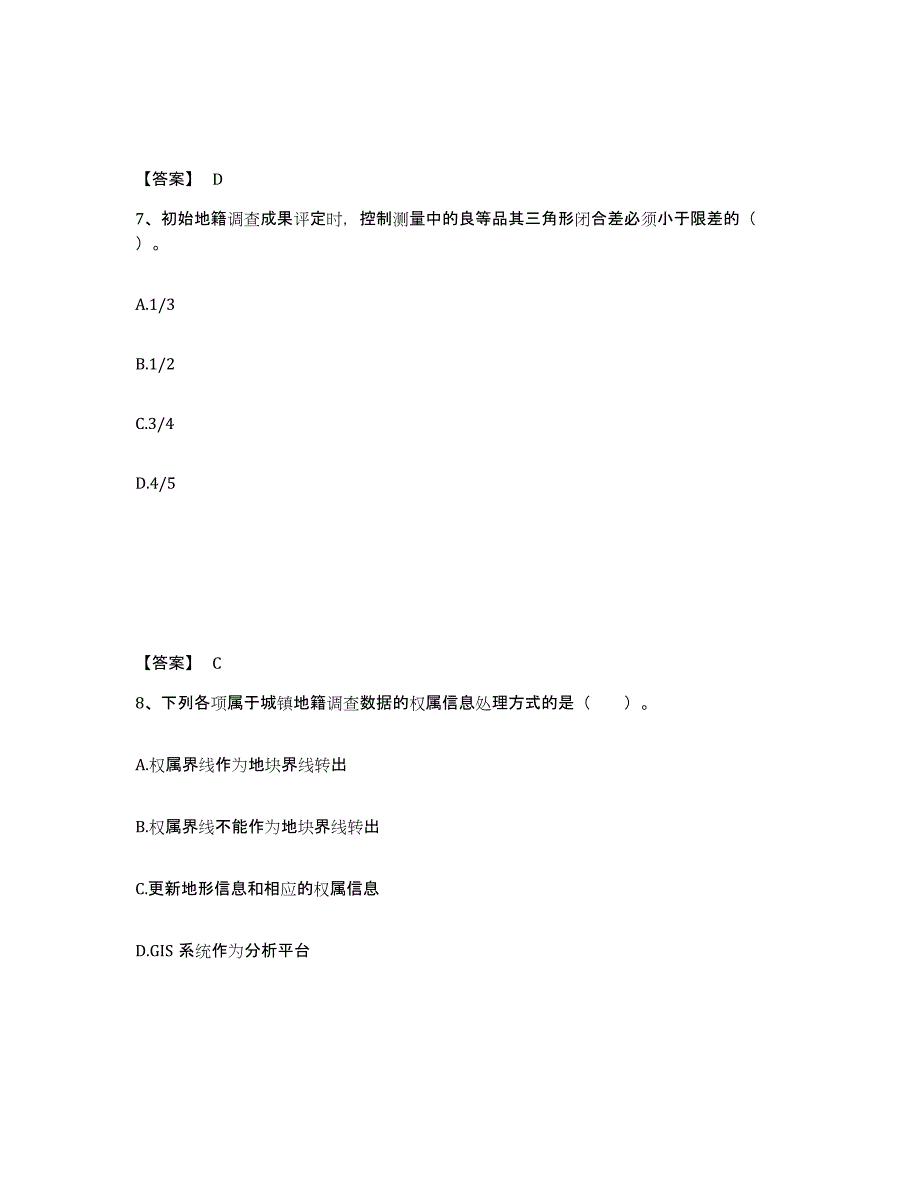 【答案】 D

7、初始地籍调查成果评定时，控制测量中的良等品其三角形闭合差必须小于限差的（ ）。

A.1/3

B.1/2

C.3/4

D.4/5

【答案】 C

8、下列各项属于城镇地籍调查数据的权属信息处理方式的是（　　）。

A.权属界线作为地块界线转出

B.权属界线不能作为地块界线转出

C.更新地形信息和相应的权属信息

D.GIS 系统作为分析平台